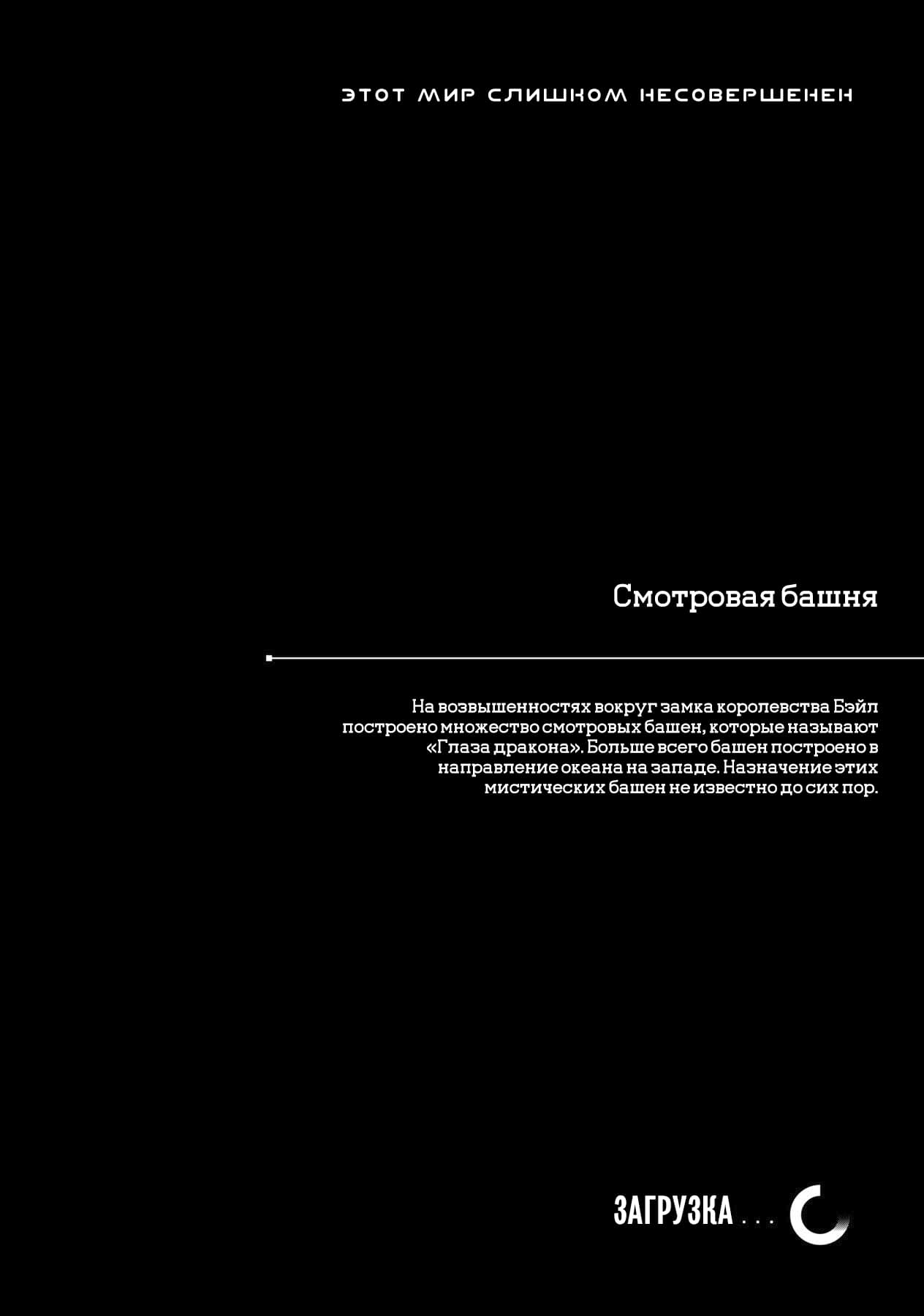 ЭТОТ МИР СЛИШКОМ НЕСОВЕРШЕНЕН

Смотровая башня

На возвышенностях вокруг замка королевства Бэйл построено множество смотровых башен, которые называют «Глаза дракона». Больше всего башен построено в направление океана на западе. Назначение этих мистических башен не известно до сих пор.

ЗАГРУЗКА . . .